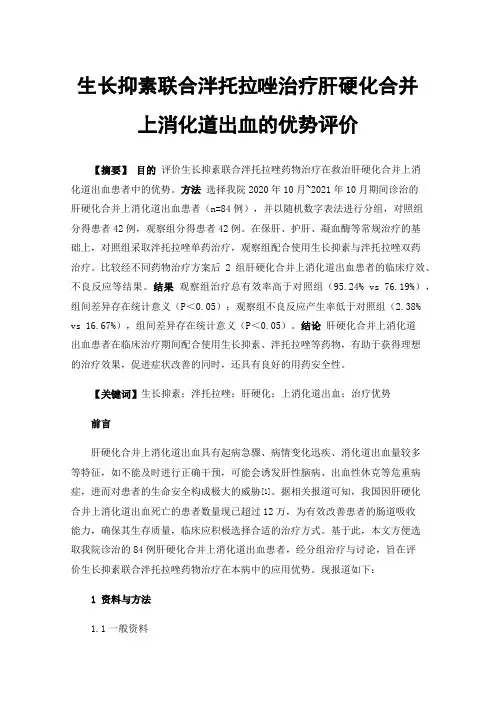 生长抑素联合泮托拉唑治疗肝硬化合并上消化道出血的优势评价

【摘要】 目的 评价生长抑素联合泮托拉唑药物治疗在救治肝硬化合并上消化道出血患者中的优势。方法 选择我院 2020 年 10 月~2021 年 10 月期间诊治的肝硬化合并上消化道出血患者（n=84 例），并以随机数字表法进行分组，对照组分得患者 42 例，观察组分得患者 42 例。在保肝、护肝、凝血酶等常规治疗的基础上，对照组采取泮托拉唑单药治疗，观察组配合使用生长抑素与泮托拉唑双药治疗。比较经不同药物治疗方案后 2 组肝硬化合并上消化道出血患者的临床疗效、不良反应等结果。结果 观察组治疗总有效率高于对照组（95.24% vs 76.19%），组间差异存在统计意义（P＜0.05）；观察组不良反应产生率低于对照组（2.38% vs 16.67%），组间差异存在统计意义（P＜0.05）。结论 肝硬化合并上消化道出血患者在临床治疗期间配合使用生长抑素、泮托拉唑等药物，有助于获得理想的治疗效果，促进症状改善的同时，还具有良好的用药安全性。

【关键词】生长抑素；泮托拉唑；肝硬化；上消化道出血；治疗优势

前言

肝硬化合并上消化道出血具有起病急骤、病情变化迅疾、消化道出血量较多等特征，如不能及时进行正确干预，可能会诱发肝性脑病、出血性休克等危重病症，进而对患者的生命安全构成极大的威胁[1]。据相关报道可知，我国因肝硬化合并上消化道出血死亡的患者数量现已超过 12 万，为有效改善患者的肠道吸收能力，确保其生存质量，临床应积极选择合适的治疗方式。基于此，本文方便选取我院诊治的 84 例肝硬化合并上消化道出血患者，经分组治疗与讨论，旨在评价生长抑素联合泮托拉唑药物治疗在本病中的应用优势。现报道如下：

1 资料与方法

1.1 一般资料